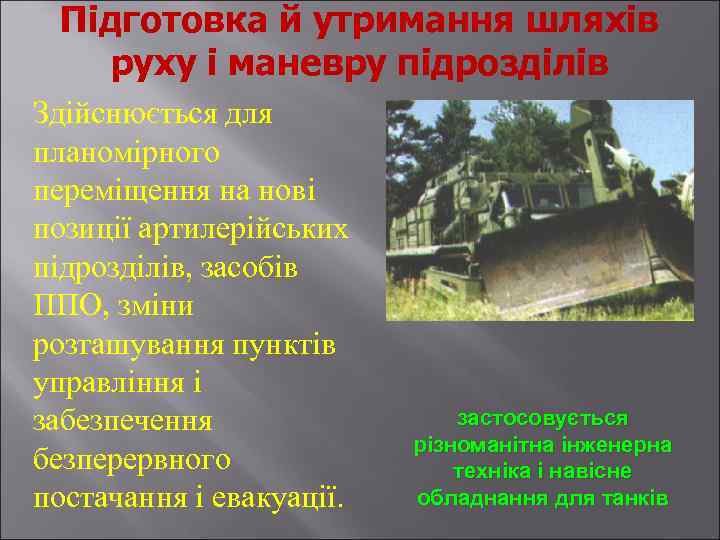 Підготовка й утримання шляхів руху і маневру підрозділів

Здійснюється для планомірного переміщення на нові позиції артилерійських підрозділів, засобів ППО, зміни розташування пунктів управління і забезпечення безперервного постачання і евакуації.

застосовується різноманітна інженерна техніка і навісне обладнання для танків